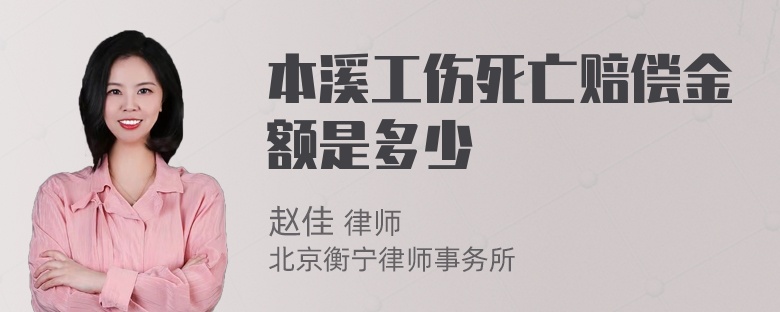 本溪工伤死亡赔偿金额是多少

赵佳 律师
北京衡宁律师事务所